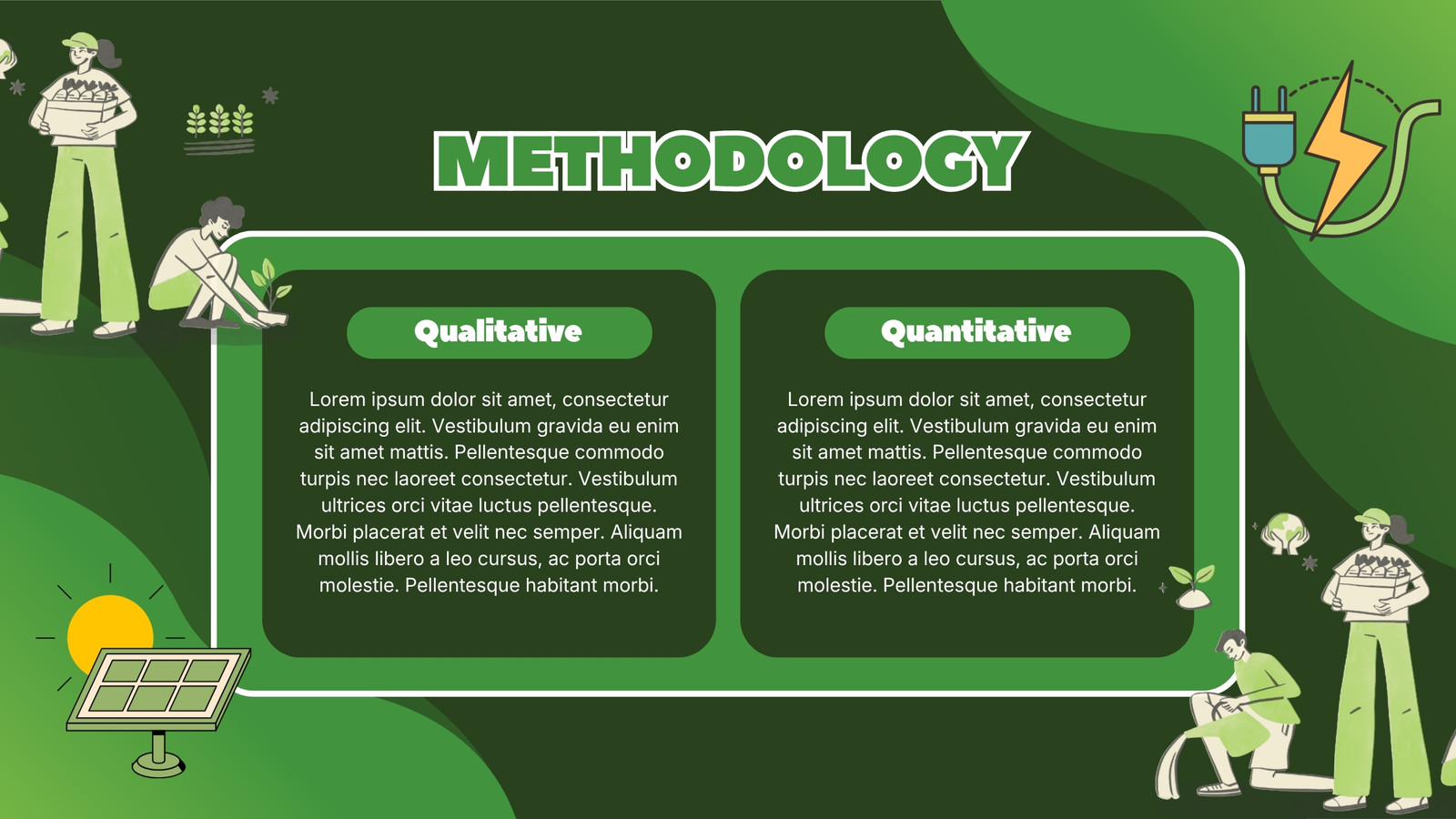 METHODOLOGY

Qualitative

Lorem ipsum dolor sit amet, consectetur adipiscing elit. Vestibulum gravida eu enim sit amet mattis. Pellentesque commodo turpis nec laoreet consectetur. Vestibulum ultrices orci vitae luctus pellentesque. Morbi placerat et velit nec semper. Aliquam mollis libero a leo cursus, ac porta orci molestie. Pellentesque habitant morbi.

Quantitative

Lorem ipsum dolor sit amet, consectetur adipiscing elit. Vestibulum gravida eu enim sit amet mattis. Pellentesque commodo turpis nec laoreet consectetur. Vestibulum ultrices orci vitae luctus pellentesque. Morbi placerat et velit nec semper. Aliquam mollis libero a leo cursus, ac porta orci molestie. Pellentesque habitant morbi.